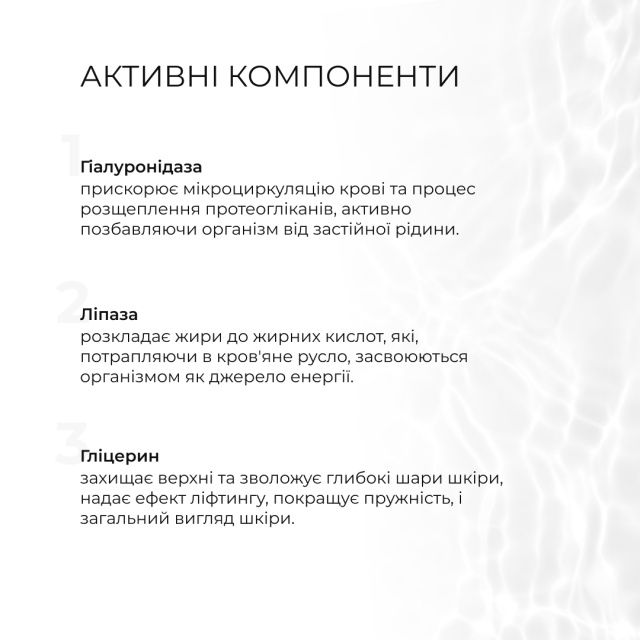 АКТИВНІ КОМПОНЕНТИ

1

Гіалуронідаза
прискорює мікроциркуляцію крові та процес розщеплення протеогліканів, активно позбавляючи організм від застійної рідини.

2

Ліпаза
розкладає жири до жирних кислот, які, потрапляючи в кров'яне русло, засвоюються організмом як джерело енергії.

3

Гліцерин
захищає верхні та зволожує глибокі шари шкіри, надає ефект ліфтингу, покращує пружність, і загальний вигляд шкіри.